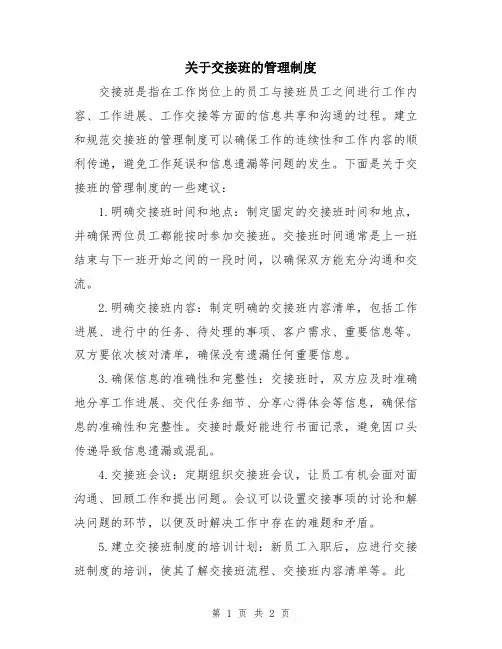 关于交接班的管理制度

交接班是指在工作岗位上的员工与接班员工之间进行工作内容、工作进展、工作交接等方面的信息共享和沟通的过程。建立和规范交接班的管理制度可以确保工作的连续性和工作内容的顺利传递，避免工作延误和信息遗漏等问题的发生。下面是关于交接班的管理制度的一些建议：

1.明确交接班时间和地点：制定固定的交接班时间和地点，并确保两位员工都能按时参加交接班。交接班时间通常是上一班结束与下一班开始之间的一段时间，以确保双方能充分沟通和交流。

2.明确交接班内容：制定明确的交接班内容清单，包括工作进展、进行中的任务、待处理的事项、客户需求、重要信息等。双方要依次核对清单，确保没有遗漏任何重要信息。

3.确保信息的准确性和完整性：交接班时，双方应及时准确地分享工作进展、交代任务细节、分享心得体会等信息，确保信息的准确性和完整性。交接时最好能进行书面记录，避免因口头传递导致信息遗漏或混乱。

4.交接班会议：定期组织交接班会议，让员工有机会面对面沟通、回顾工作和提出问题。会议可以设置交接事项的讨论和解决问题的环节，以便及时解决工作中存在的难题和矛盾。

5.建立交接班制度的培训计划：新员工入职后，应进行交接班制度的培训，使其了解交接班流程、交接班内容清单等。此

第 1 页 共 2 页